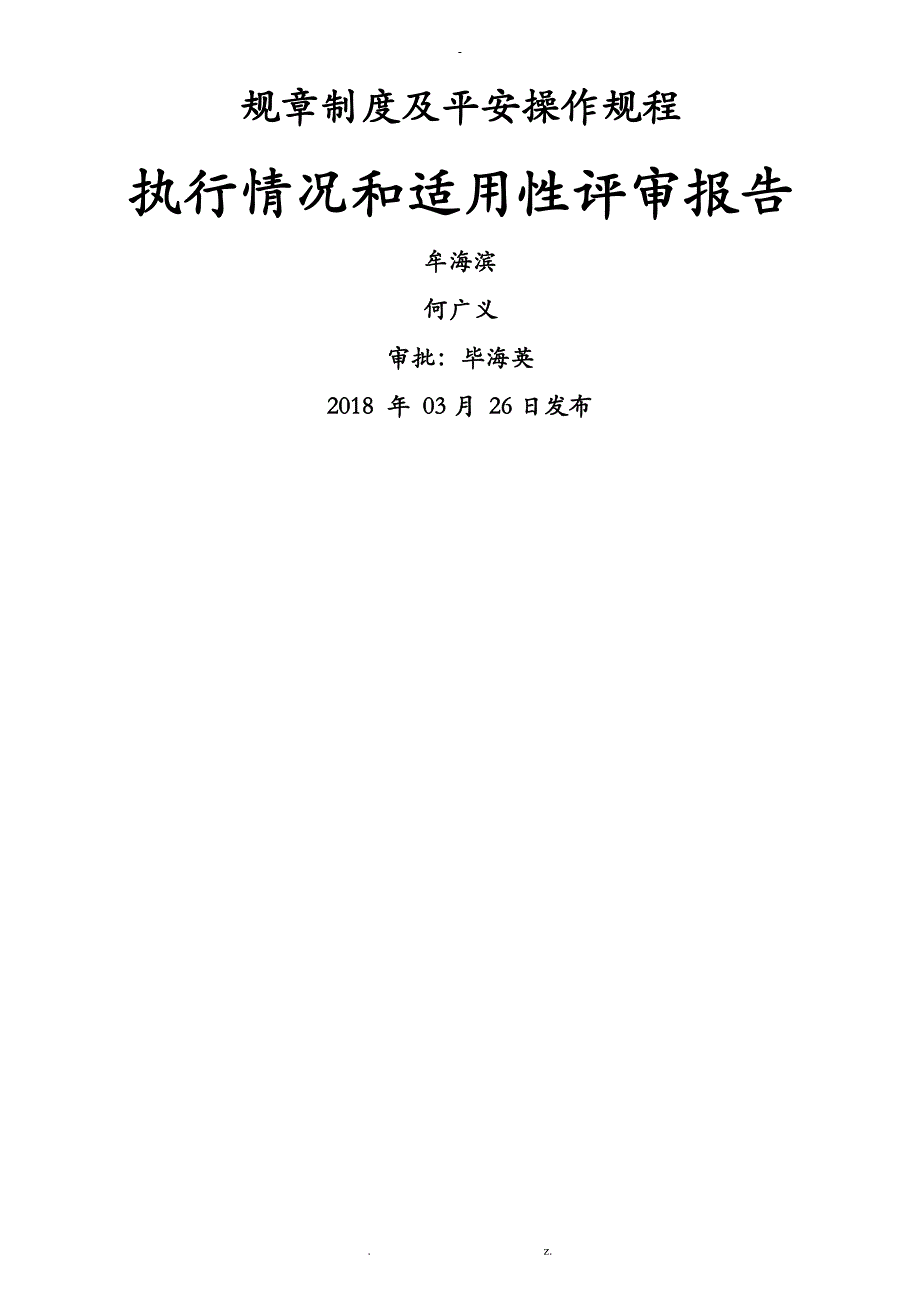 -

规章制度及平安操作规程

执行情况和适用性评审报告

牟海滨

何广义

审批：毕海英

2018 年 03 月 26 日发布

. z.